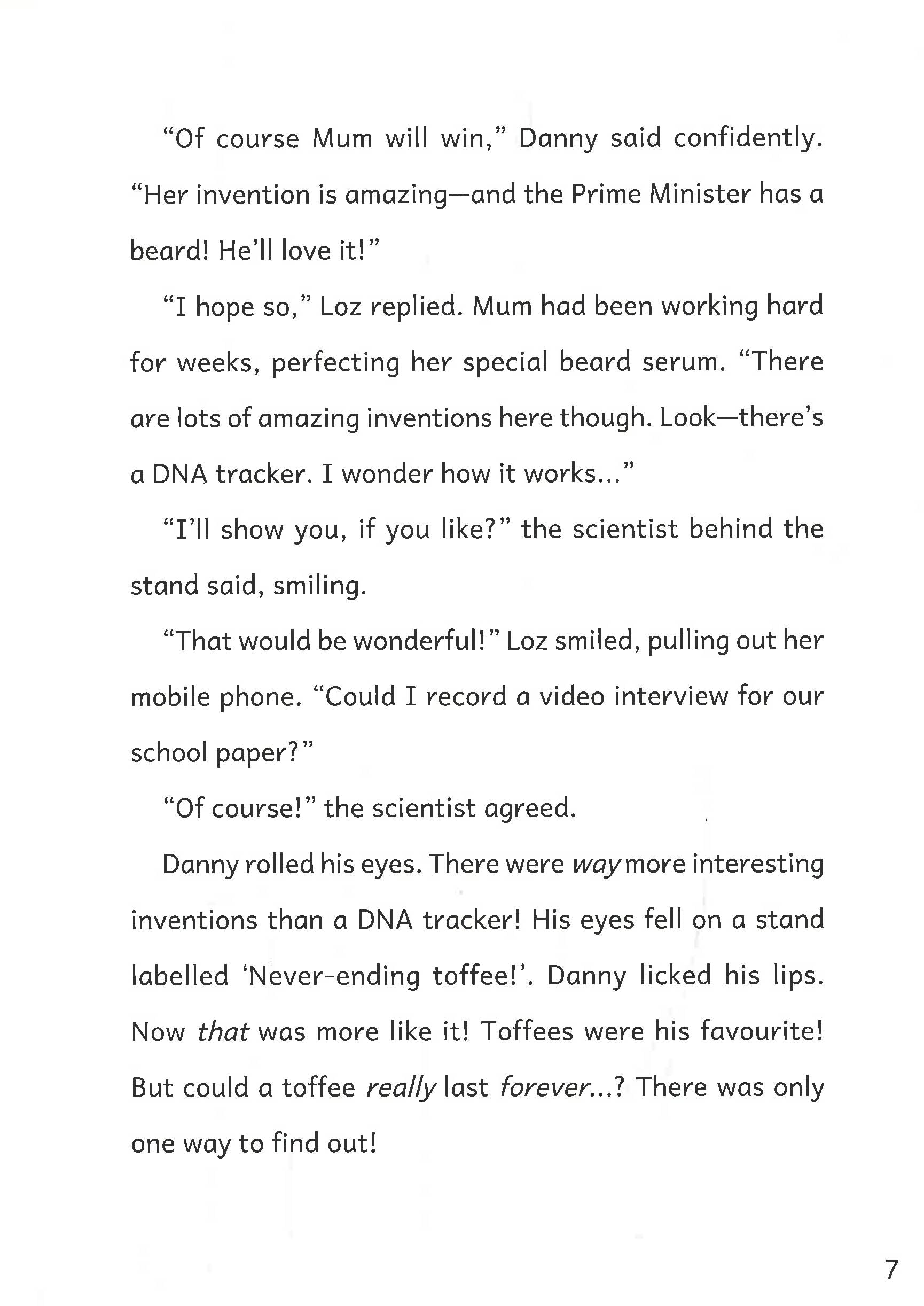 "Of course Mum will win," Danny said confidently. "Her invention is amazing—and the Prime Minister has a beard! He'll love it!"

"I hope so," Loz replied. Mum had been working hard for weeks, perfecting her special beard serum. "There are lots of amazing inventions here though. Look—there's a DNA tracker. I wonder how it works..."

"I'll show you, if you like?" the scientist behind the stand said, smiling.

"That would be wonderful!" Loz smiled, pulling out her mobile phone. "Could I record a video interview for our school paper?"

"Of course!" the scientist agreed.

Danny rolled his eyes. There were way more interesting inventions than a DNA tracker! His eyes fell on a stand labelled 'Never-ending toffee!'. Danny licked his lips. Now that was more like it! Toffees were his favourite! But could a toffee really last forever...? There was only one way to find out!

7